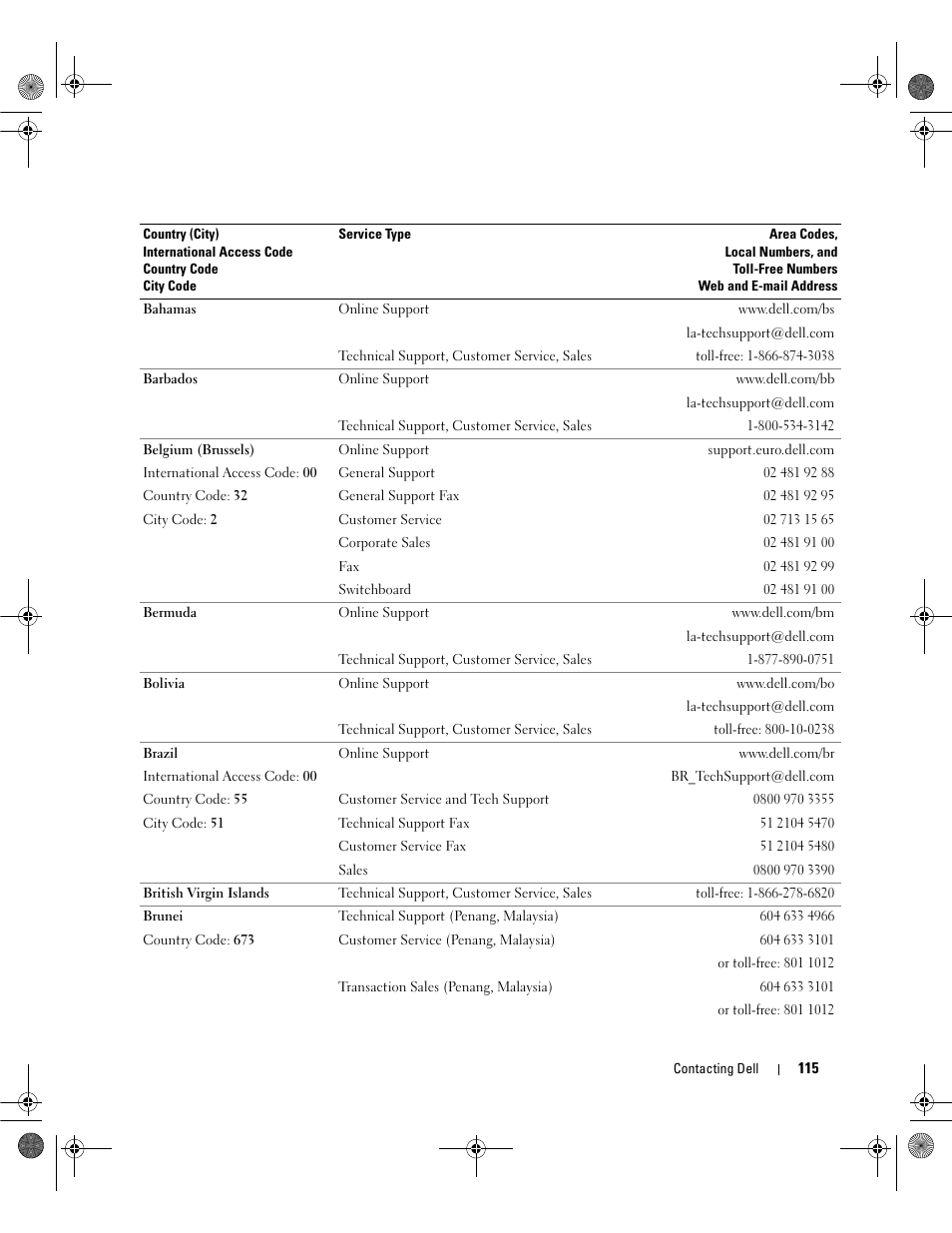 | Country (City) International Access Code Country Code City Code | Service Type | Area Codes, Local Numbers, and Toll-Free Numbers Web and E-mail Address |
|---|---|---|
| Bahamas | Online Support | www.dell.com/bs |
| | | la-techsupport@dell.com |
| | Technical Support, Customer Service, Sales | toll-free: 1-866-874-3038 |
| Barbados | Online Support | www.dell.com/bb |
| | | la-techsupport@dell.com |
| | Technical Support, Customer Service, Sales | 1-800-534-3142 |
| Belgium (Brussels) | Online Support | support.euro.dell.com |
| International Access Code: 00 | General Support | 02 481 92 88 |
| Country Code: 32 | General Support Fax | 02 481 92 95 |
| City Code: 2 | Customer Service | 02 713 15 65 |
| | Corporate Sales | 02 481 91 00 |
| | Fax | 02 481 92 99 |
| | Switchboard | 02 481 91 00 |
| Bermuda | Online Support | www.dell.com/bm |
| | | la-techsupport@dell.com |
| | Technical Support, Customer Service, Sales | 1-877-890-0751 |
| Bolivia | Online Support | www.dell.com/bo |
| | | la-techsupport@dell.com |
| | Technical Support, Customer Service, Sales | toll-free: 800-10-0238 |
| Brazil | Online Support | www.dell.com/br |
| International Access Code: 00 | | BR_TechSupport@dell.com |
| Country Code: 55 | Customer Service and Tech Support | 0800 970 3355 |
| City Code: 51 | Technical Support Fax | 51 2104 5470 |
| | Customer Service Fax | 51 2104 5480 |
| | Sales | 0800 970 3390 |
| British Virgin Islands | Technical Support, Customer Service, Sales | toll-free: 1-866-278-6820 |
| Brunei | Technical Support (Penang, Malaysia) | 604 633 4966 |
| Country Code: 673 | Customer Service (Penang, Malaysia) | 604 633 3101 |
| | | or toll-free: 801 1012 |
| | Transaction Sales (Penang, Malaysia) | 604 633 3101 |
| | | or toll-free: 801 1012 |

Contacting Dell | 115